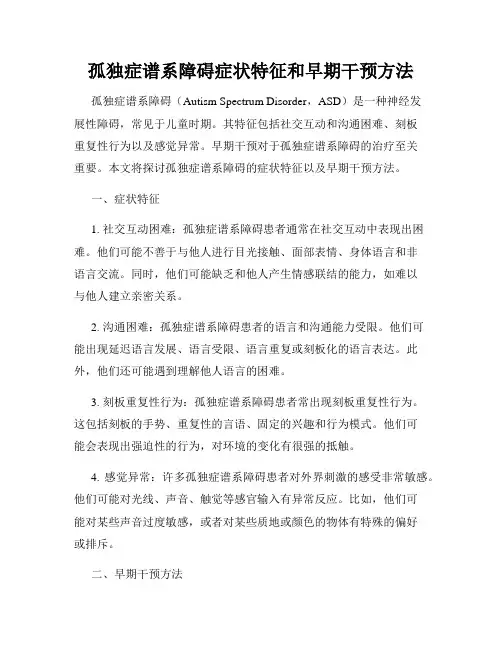 孤独症谱系障碍症状特征和早期干预方法

孤独症谱系障碍（Autism Spectrum Disorder，ASD）是一种神经发展性障碍，常见于儿童时期。其特征包括社交互动和沟通困难、刻板重复性行为以及感觉异常。早期干预对于孤独症谱系障碍的治疗至关重要。本文将探讨孤独症谱系障碍的症状特征以及早期干预方法。

一、症状特征

1. 社交互动困难：孤独症谱系障碍患者通常在社交互动中表现出困难。他们可能不善于与他人进行目光接触、面部表情、身体语言和非语言交流。同时，他们可能缺乏和他人产生情感联结的能力，如难以与他人建立亲密关系。

2. 沟通困难：孤独症谱系障碍患者的语言和沟通能力受限。他们可能出现延迟语言发展、语言受限、语言重复或刻板化的语言表达。此外，他们还可能遇到理解他人语言的困难。

3. 刻板重复性行为：孤独症谱系障碍患者常出现刻板重复性行为。这包括刻板的手势、重复性的言语、固定的兴趣和行为模式。他们可能会表现出强迫性的行为，对环境的变化有很强的抵触。

4. 感觉异常：许多孤独症谱系障碍患者对外界刺激的感受非常敏感。他们可能对光线、声音、触觉等感官输入有异常反应。比如，他们可能对某些声音过度敏感，或者对某些质地或颜色的物体有特殊的偏好或排斥。

二、早期干预方法